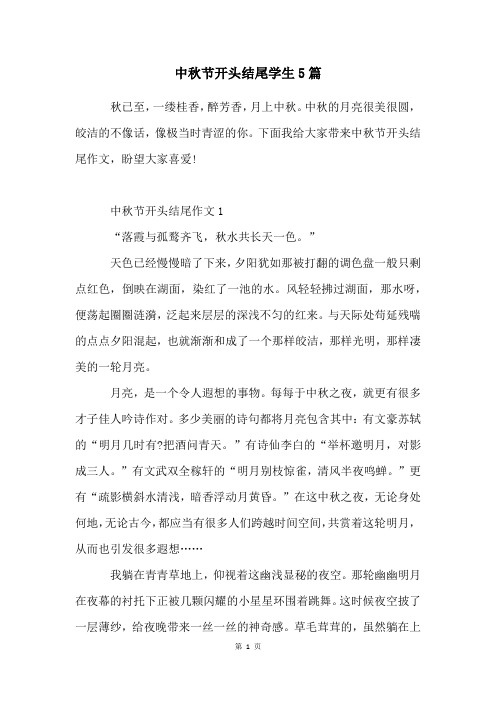 中秋节开头结尾学生5篇

秋已至，一缕桂香，醉芳香，月上中秋。中秋的月亮很美很圆，皎洁的不像话，像极当时青涩的你。下面我给大家带来中秋节开头结尾作文，盼望大家喜爱!

中秋节开头结尾作文1

“落霞与孤鹜齐飞，秋水共长天一色。”

天色已经慢慢暗了下来，夕阳犹如那被打翻的调色盘一般只剩点红色，倒映在湖面，染红了一池的水。风轻轻拂过湖面，那水呀，便荡起圈圈涟漪，泛起来层层的深浅不匀的红来。与天际处苟延残喘的点点夕阳混起，也就渐渐和成了一个那样皎洁，那样光明，那样凄美的一轮月亮。

月亮，是一个令人遐想的事物。每每于中秋之夜，就更有很多才子佳人吟诗作对。多少美丽的诗句都将月亮包含其中：有文豪苏轼的“明月几时有?把酒问青天。”有诗仙李白的“举杯邀明月，对影成三人。”有文武双全稼轩的“明月别枝惊雀，清风半夜鸣蝉。”更有“疏影横斜水清浅，暗香浮动月黄昏。”在这中秋之夜，无论身处何地，无论古今，都应当有很多人们跨越时间空间，共赏着这轮明月，从而也引发很多遐想……

我躺在青青草地上，仰视着这幽浅显秘的夜空。那轮幽幽明月在夜幕的衬托下正被几颗闪耀的小星星环围着跳舞。这时候夜空披了一层薄纱，给夜晚带来一丝一丝的神奇感。草毛茸茸的，虽然躺在上

第 1 页